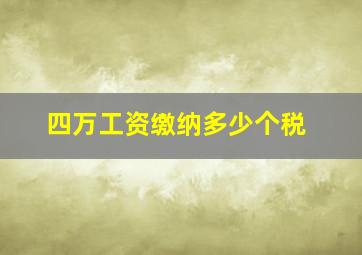 四万工资缴纳多少个税